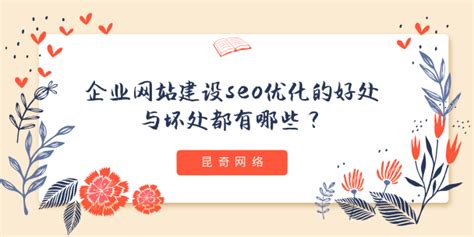 企业网站建设seo优化的好处与坏处都有哪些？

昆奇网络